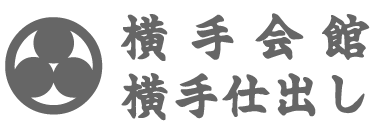 横手会館
横手仕出し